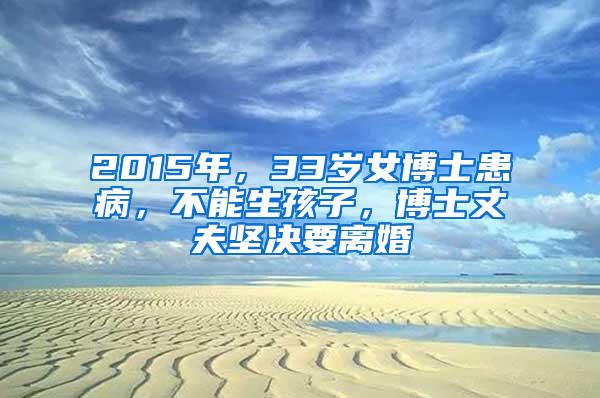 2015年，33岁女博士患病，不能生孩子，博士丈夫坚决要离婚